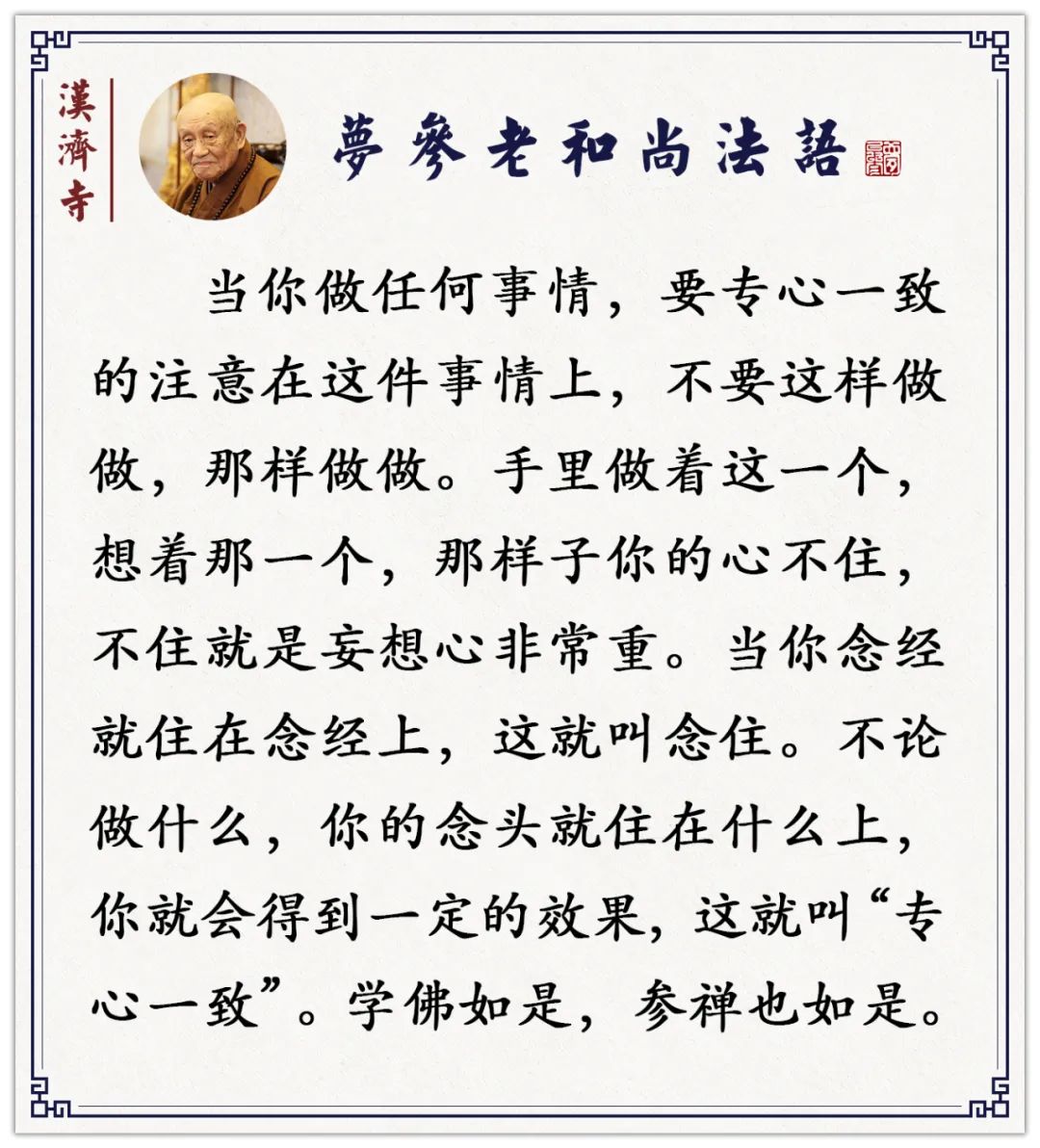 漢濟寺

夢參老和尚法語

当你做任何事情，要专心一致的注意在这件事情上，不要这样做做，那样做做。手里做着这一个，想着那一个，那样子你的心不住，不住就是妄想心非常重。当你念经就住在念经上，这就叫念住。不论做什么，你的念头就住在什么上，你就会得到一定的效果，这就叫“专心一致”。学佛如是，参禅也如是。